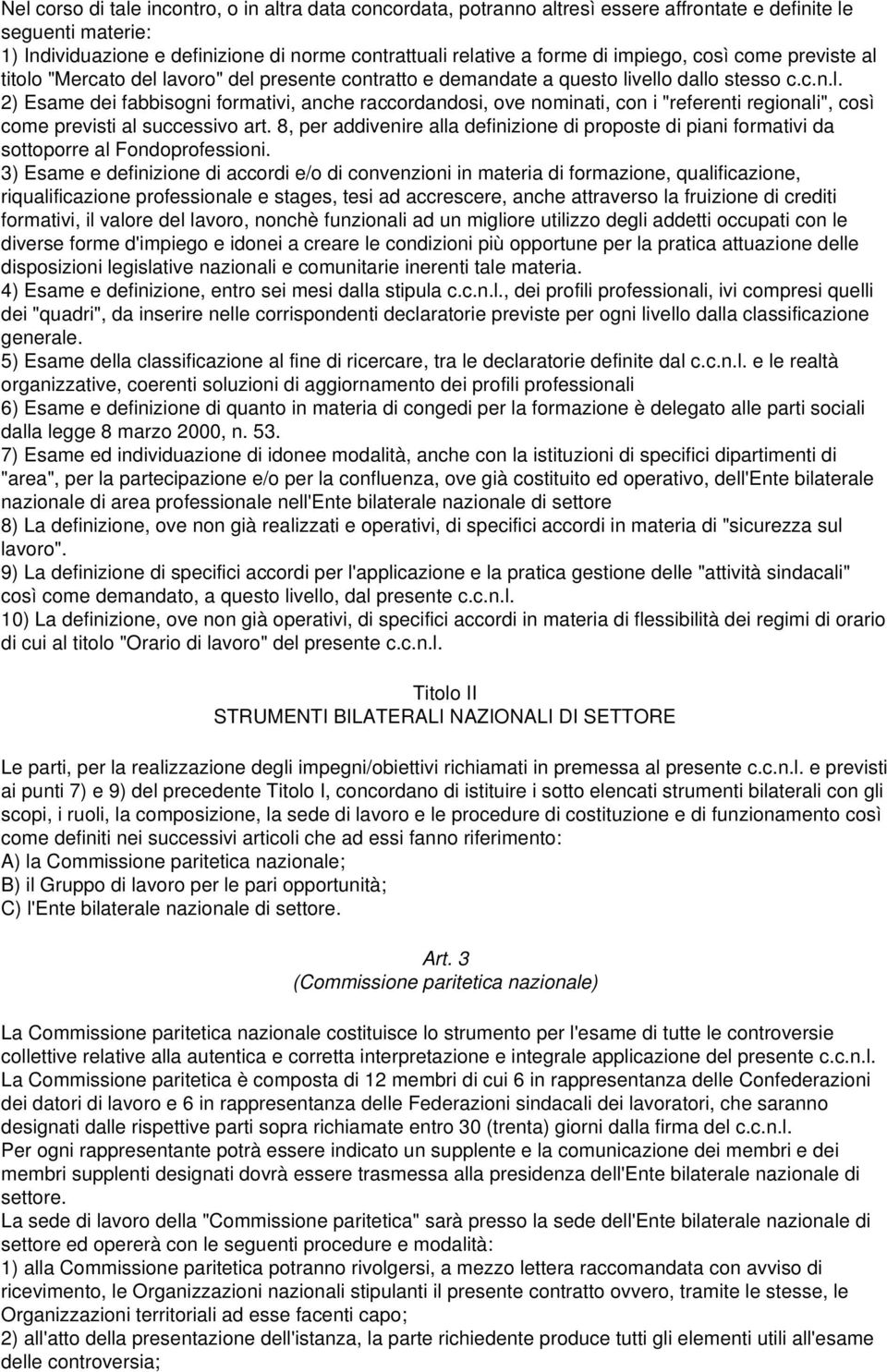 Nel corso di tale incontro, o in altra data concordata, potranno altresì essere affrontate e definite le seguenti materie:
1) Individuazione e definizione di norme contrattuali relative a forme di impiego, così come previste al titolo "Mercato del lavoro" del presente contratto e demandate a questo livello dallo stesso c.c.n.l.
2) Esame dei fabbisogni formativi, anche raccordandosi, ove nominati, con i "referenti regionali", così come previsti al successivo art. 8, per addivenire alla definizione di proposte di piani formativi da sottoporre al Fondoprofessioni.
3) Esame e definizione di accordi e/o di convenzioni in materia di formazione, qualificazione, riqualificazione professionale e stages, tesi ad accrescere, anche attraverso la fruizione di crediti formativi, il valore del lavoro, nonchè funzionali ad un migliore utilizzo degli addetti occupati con le diverse forme d'impiego e idonei a creare le condizioni più opportune per la pratica attuazione delle disposizioni legislative nazionali e comunitarie inerenti tale materia.
4) Esame e definizione, entro sei mesi dalla stipula c.c.n.l., dei profili professionali, ivi compresi quelli dei "quadri", da inserire nelle corrispondenti declaratorie previste per ogni livello dalla classificazione generale.
5) Esame della classificazione al fine di ricercare, tra le declaratorie definite dal c.c.n.l. e le realtà organizzative, coerenti soluzioni di aggiornamento dei profili professionali
6) Esame e definizione di quanto in materia di congedi per la formazione è delegato alle parti sociali dalla legge 8 marzo 2000, n. 53.
7) Esame ed individuazione di idonee modalità, anche con la istituzioni di specifici dipartimenti di "area", per la partecipazione e/o per la confluenza, ove già costituito ed operativo, dell'Ente bilaterale nazionale di area professionale nell'Ente bilaterale nazionale di settore
8) La definizione, ove non già realizzati e operativi, di specifici accordi in materia di "sicurezza sul lavoro".
9) La definizione di specifici accordi per l'applicazione e la pratica gestione delle "attività sindacali" così come demandato, a questo livello, dal presente c.c.n.l.
10) La definizione, ove non già operativi, di specifici accordi in materia di flessibilità dei regimi di orario di cui al titolo "Orario di lavoro" del presente c.c.n.l.

Titolo II
STRUMENTI BILATERALI NAZIONALI DI SETTORE

Le parti, per la realizzazione degli impegni/obiettivi richiamati in premessa al presente c.c.n.l. e previsti ai punti 7) e 9) del precedente Titolo I, concordano di istituire i sotto elencati strumenti bilaterali con gli scopi, i ruoli, la composizione, la sede di lavoro e le procedure di costituzione e di funzionamento così come definiti nei successivi articoli che ad essi fanno riferimento:
A) la Commissione paritetica nazionale;
B) il Gruppo di lavoro per le pari opportunità;
C) l'Ente bilaterale nazionale di settore.

Art. 3
(Commissione paritetica nazionale)

La Commissione paritetica nazionale costituisce lo strumento per l'esame di tutte le controversie collettive relative alla autentica e corretta interpretazione e integrale applicazione del presente c.c.n.l.
La Commissione paritetica è composta di 12 membri di cui 6 in rappresentanza delle Confederazioni dei datori di lavoro e 6 in rappresentanza delle Federazioni sindacali dei lavoratori, che saranno designati dalle rispettive parti sopra richiamate entro 30 (trenta) giorni dalla firma del c.c.n.l.
Per ogni rappresentante potrà essere indicato un supplente e la comunicazione dei membri e dei membri supplenti designati dovrà essere trasmessa alla presidenza dell'Ente bilaterale nazionale di settore.
La sede di lavoro della "Commissione paritetica" sarà presso la sede dell'Ente bilaterale nazionale di settore ed opererà con le seguenti procedure e modalità:
1) alla Commissione paritetica potranno rivolgersi, a mezzo lettera raccomandata con avviso di ricevimento, le Organizzazioni nazionali stipulanti il presente contratto ovvero, tramite le stesse, le Organizzazioni territoriali ad esse facenti capo;
2) all'atto della presentazione dell'istanza, la parte richiedente produce tutti gli elementi utili all'esame delle controversia;